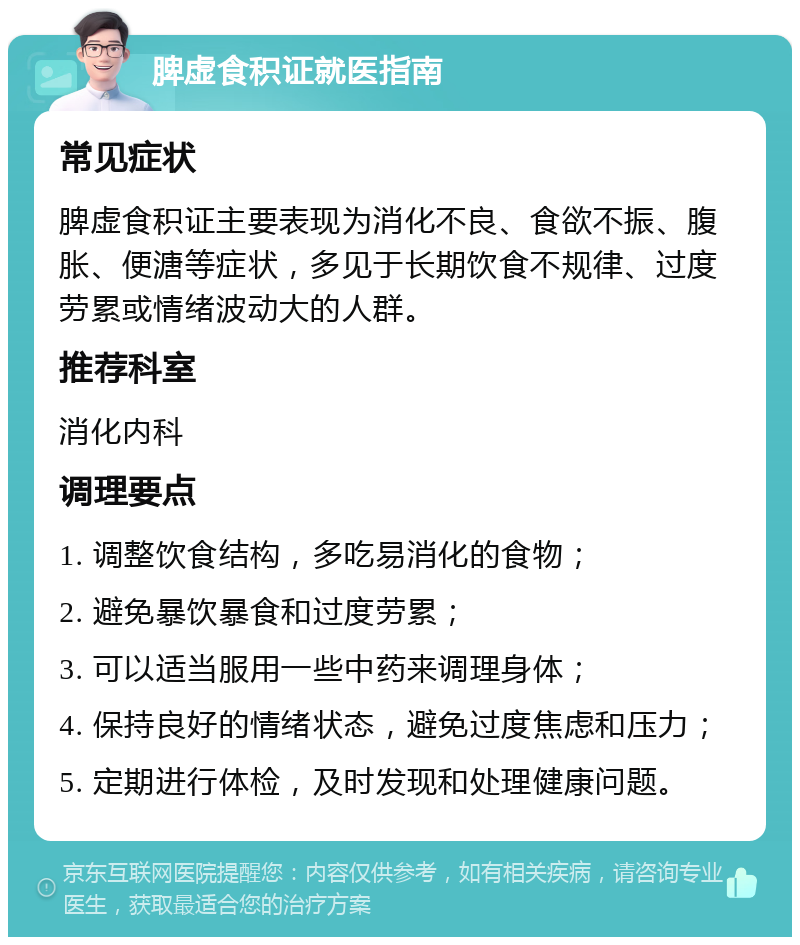 脾虚食积证就医指南

常见症状

脾虚食积证主要表现为消化不良、食欲不振、腹胀、便溏等症状，多见于长期饮食不规律、过度劳累或情绪波动大的人群。

推荐科室

消化内科

调理要点

1. 调整饮食结构，多吃易消化的食物；

2. 避免暴饮暴食和过度劳累；

3. 可以适当服用一些中药来调理身体；

4. 保持良好的情绪状态，避免过度焦虑和压力；

5. 定期进行体检，及时发现和处理健康问题。

京东互联网医院提醒您：内容仅供参考，如有相关疾病，请咨询专业医生，获取最适合您的治疗方案